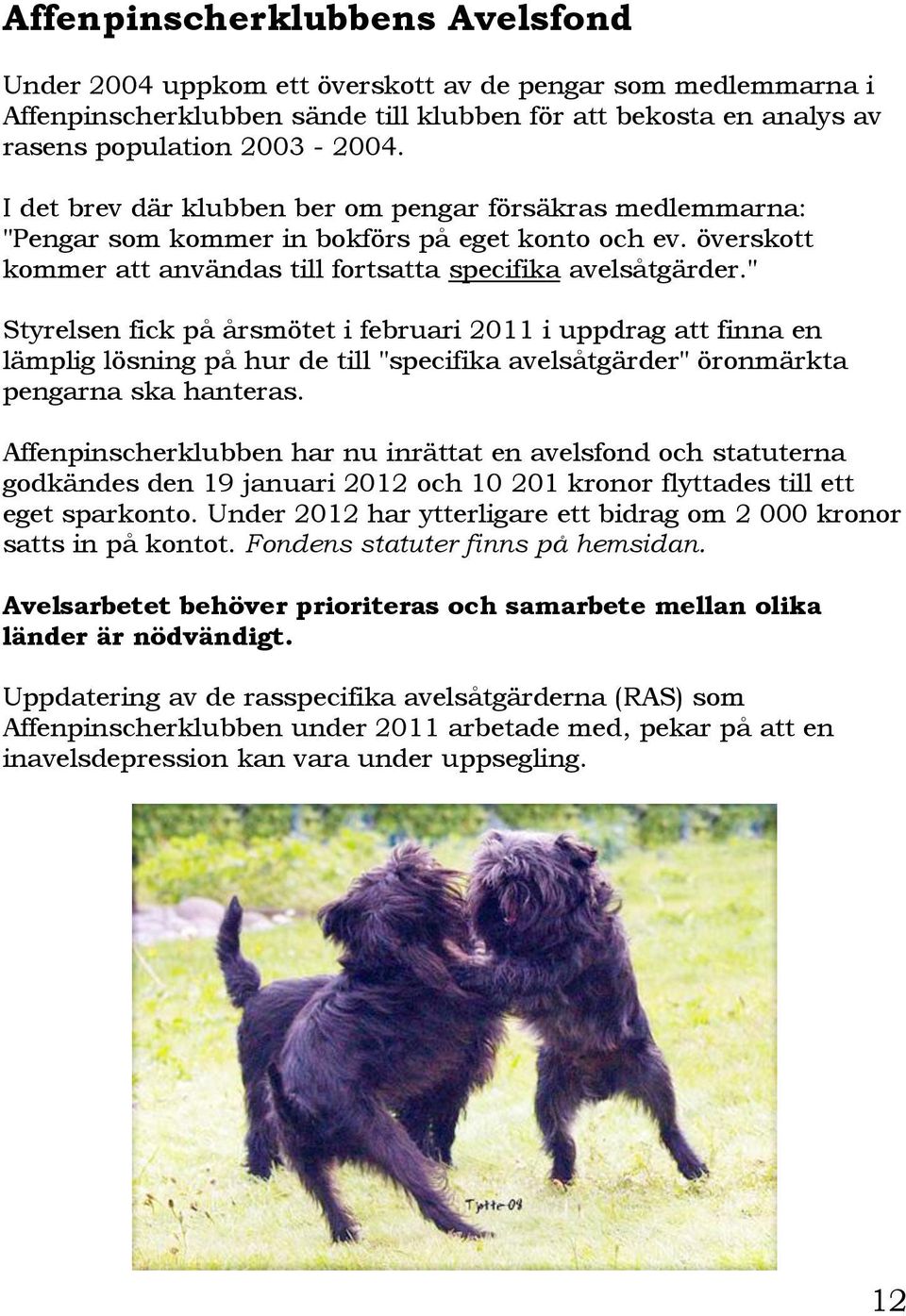 Affenpinscherklubbens Avelsfond

Under 2004 uppkom ett överskott av de pengar som medlemmarna i Affenpinscherklubben sände till klubben för att bekosta en analys av rasens population 2003 - 2004.

I det brev där klubben ber om pengar försäkras medlemmarna: "Pengar som kommer in bokförs på eget konto och ev. överskott kommer att användas till fortsatta specifika avelsåtgärder."

Styrelsen fick på årsmötet i februari 2011 i uppdrag att finna en lämplig lösning på hur de till "specifika avelsåtgärder" öronmärkta pengarna ska hanteras.

Affenpinscherklubben har nu inrättat en avelsfond och statuterna godkändes den 19 januari 2012 och 10 201 kronor flyttades till ett eget sparkonto. Under 2012 har ytterligare ett bidrag om 2 000 kronor satts in på kontot. Fondens statuter finns på hemsidan.

Avelsarbetet behöver prioriteras och samarbete mellan olika länder är nödvändigt.

Uppdatering av de rasspecifika avelsåtgärderna (RAS) som Affenpinscherklubben under 2011 arbetade med, pekar på att en inavelsdepression kan vara under uppsegling.

Tytte-08

12